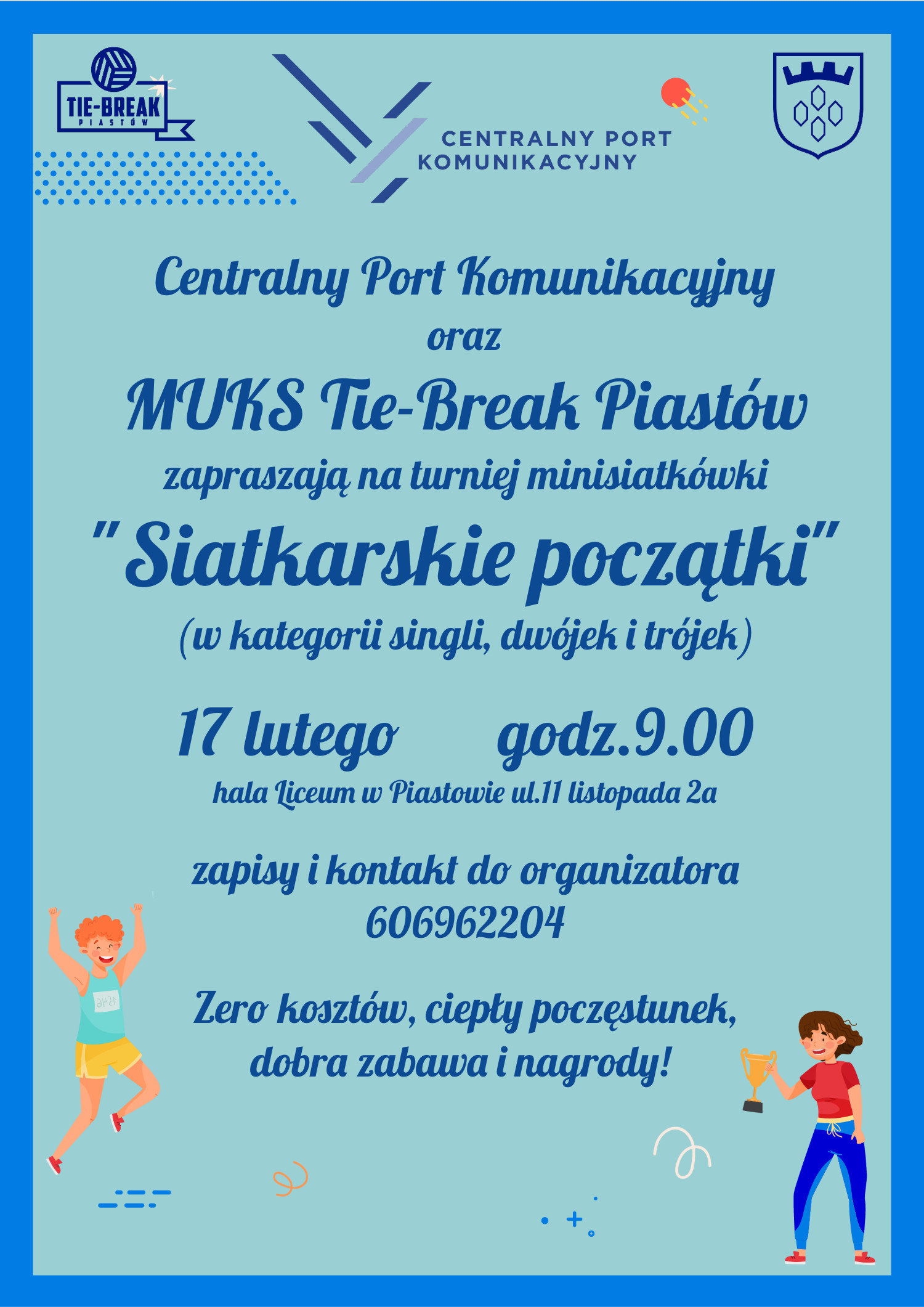 TIE-BREAK
PIASTÓW

CENTRALNY PORT
KOMUNIKACYJNY

Centralny Port Komunikacyjny
oraz
MUKS Tie-Break Piastów
zapraszają na turniej minisiatkówki
"Siatkarskie początki"
(w kategorii singli, dwójek i trójek)

17 lutego godz.9.00
hala Liceum w Piastowie ul.11 listopada 2a

zapisy i kontakt do organizatora
606962204

Zero kosztów, ciepły poczęstunek,
dobra zabawa i nagrody!